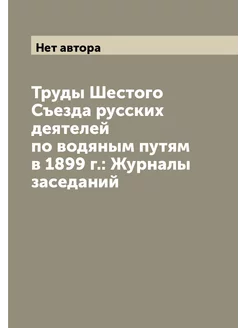 Нет автора

Труды Шестого Съезда русских деятелей по водяным путям в 1899 г.: Журналы заседаний